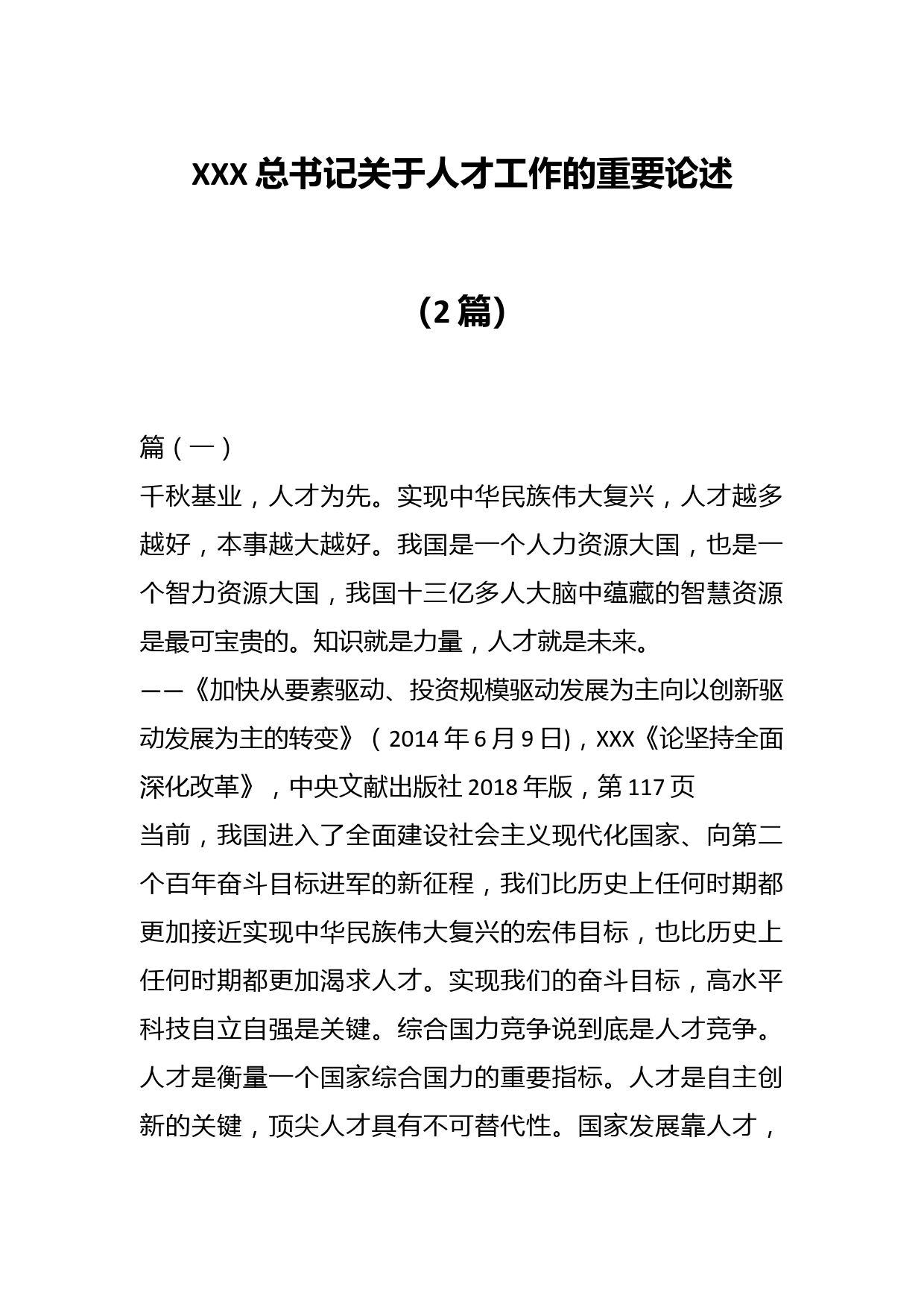 XXX 总书记关于人才工作的重要论述

（2 篇）

篇（一）

千秋基业，人才为先。实现中华民族伟大复兴，人才越多越好，本事越大越好。我国是一个人力资源大国，也是一个智力资源大国，我国十三亿多人大脑中蕴藏的智慧资源是最可宝贵的。知识就是力量，人才就是未来。

——《加快从要素驱动、投资规模驱动发展为主向以创新驱动发展为主的转变》（2014 年 6 月 9 日)，XXX《论坚持全面深化改革》，中央文献出版社 2018 年版，第 117 页

当前，我国进入了全面建设社会主义现代化国家、向第二个百年奋斗目标进军的新征程，我们比历史上任何时期都更加接近实现中华民族伟大复兴的宏伟目标，也比历史上任何时期都更加渴求人才。实现我们的奋斗目标，高水平科技自立自强是关键。综合国力竞争说到底是人才竞争。人才是衡量一个国家综合国力的重要指标。人才是自主创新的关键，顶尖人才具有不可替代性。国家发展靠人才，